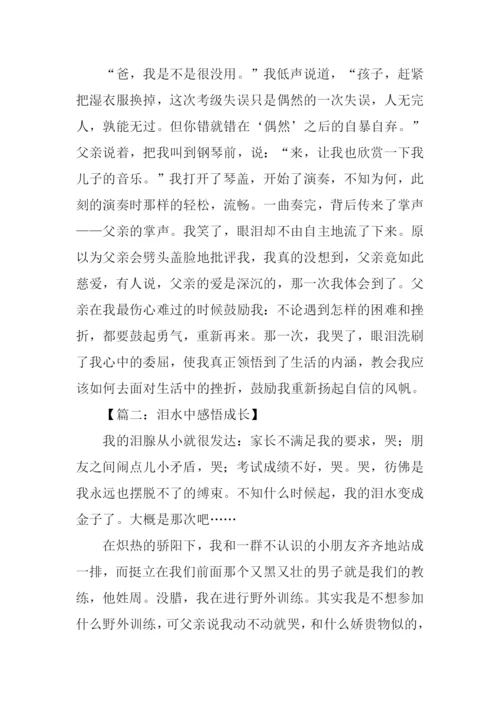 “爸，我是不是很没用。”我低声说道，“孩子，赶紧把湿衣服换掉，这次考级失误只是偶然的一次失误，人无完人，孰能无过。但你错就错在‘偶然’之后的自暴自弃。”父亲说着，把我叫到钢琴前，说：“来，让我也欣赏一下我儿子的音乐。”我打开了琴盖，开始了演奏，不知为何，此刻的演奏时那样的轻松，流畅。一曲奏完，背后传来了掌声——父亲的掌声。我笑了，眼泪却不由自主地流了下来。原以为父亲会劈头盖脸地批评我，我真的没想到，父亲竟如此慈爱，有人说，父亲的爱是深沉的，那一次我体会到了。父亲在我最伤心难过的时候鼓励我：不论遇到怎样的困难和挫折，都要鼓起勇气，重新再来。那一次，我哭了，眼泪洗刷了我心中的委屈，使我真正领悟到了生活的内涵，教会我应该如何去面对生活中的挫折，鼓励我重新扬起自信的风帆。

【篇二：泪水中感悟成长】

我的泪腺从小就很发达：家长不满足我的要求，哭；朋友之间闹点儿小矛盾，哭；考试成绩不好，哭。哭，彷佛是我永远也摆脱不了的缚束。不知什么时候起，我的泪水变成金子了。大概是那次吧……

在炽热的骄阳下，我和一群不认识的小朋友齐齐地站成一排，而挺立在我们前面那个又黑又壮的男子就是我们的教练，他姓周。没腊，我在进行野外训练。其实我是不想参加什么野外训练，可父亲说我动不动就哭，和什么娇贵物似的，